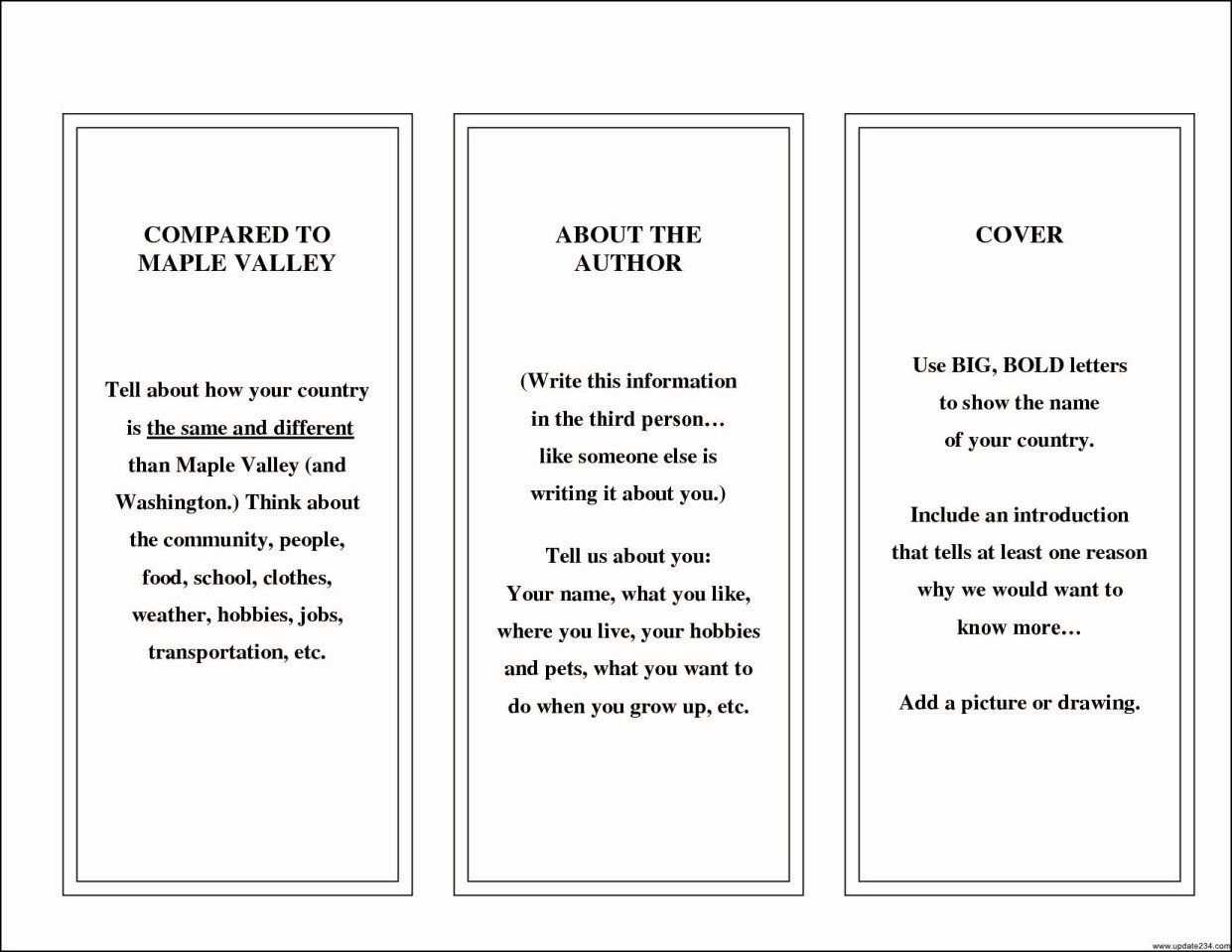 COMPARED TO MAPLE VALLEY

Tell about how your country is the same and different than Maple Valley (and Washington.) Think about the community, people, food, school, clothes, weather, hobbies, jobs, transportation, etc.

ABOUT THE AUTHOR

(Write this information in the third person… like someone else is writing it about you.)

Tell us about you: Your name, what you like, where you live, your hobbies and pets, what you want to do when you grow up, etc.

COVER

Use BIG, BOLD letters to show the name of your country.

Include an introduction that tells at least one reason why we would want to know more…

Add a picture or drawing.

www.update234.com